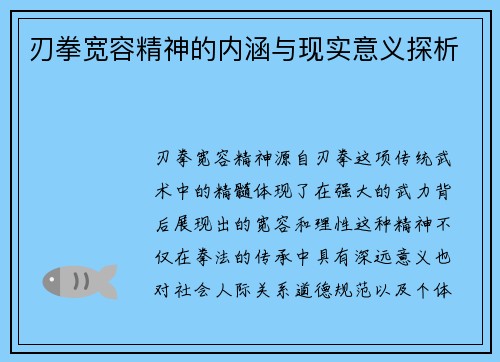 刃拳宽容精神的内涵与现实意义探析

刃拳宽容精神源自刃拳这项传统武术中的精髓体现了在强大的武力背后展现出的宽容和理性这种精神不仅在拳法的传承中具有深远意义也对社会人际关系道德规范以及个体